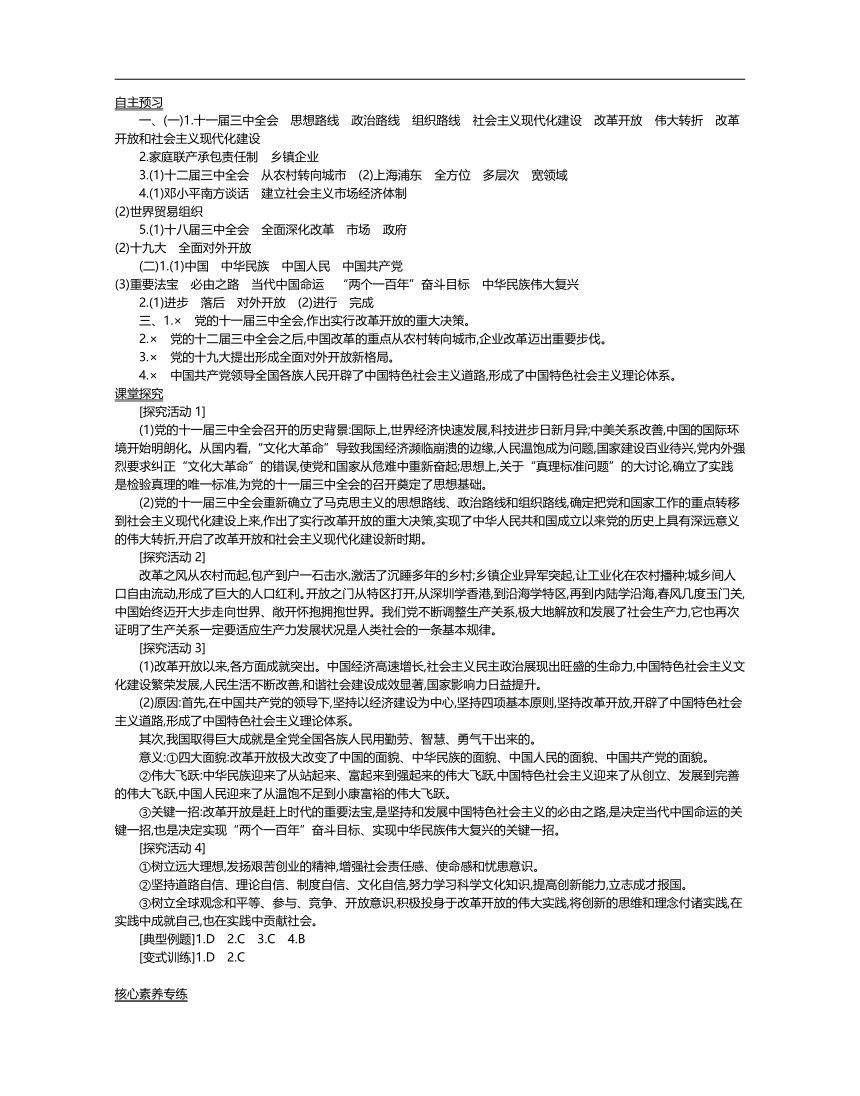 自主预习

一、(一)1.十一届三中全会　思想路线　政治路线　组织路线　社会主义现代化建设　改革开放　伟大转折　改革开放和社会主义现代化建设

2.家庭联产承包责任制　乡镇企业

3.(1)十二届三中全会　从农村转向城市　(2)上海浦东　全方位　多层次　宽领域

4.(1)邓小平南方谈话　建立社会主义市场经济体制

(2)世界贸易组织

5.(1)十八届三中全会　全面深化改革　市场　政府

(2)十九大　全面对外开放

(二)1.(1)中国　中华民族　中国人民　中国共产党

(3)重要法宝　必由之路　当代中国命运　“两个一百年”奋斗目标　中华民族伟大复兴

2.(1)进步　落后　对外开放　(2)进行　完成

三、1.×　党的十一届三中全会,作出实行改革开放的重大决策。

2.×　党的十二届三中全会之后,中国改革的重点从农村转向城市,企业改革迈出重要步伐。

3.×　党的十九大提出形成全面对外开放新格局。

4.×　中国共产党领导全国各族人民开辟了中国特色社会主义道路,形成了中国特色社会主义理论体系。

课堂探究

[探究活动 1]

(1)党的十一届三中全会召开的历史背景:国际上,世界经济快速发展,科技进步日新月异;中美关系改善,中国的国际环境开始明朗化。从国内看,“文化大革命”导致我国经济濒临崩溃的边缘,人民温饱成为问题,国家建设百业待兴,党内外强烈要求纠正“文化大革命”的错误,使党和国家从危难中重新奋起;思想上,关于“真理标准问题”的大讨论,确立了实践是检验真理的唯一标准,为党的十一届三中全会的召开奠定了思想基础。

(2)党的十一届三中全会重新确立了马克思主义的思想路线、政治路线和组织路线,确定把党和国家工作的重点转移到社会主义现代化建设上来,作出了实行改革开放的重大决策,实现了中华人民共和国成立以来党的历史上具有深远意义的伟大转折,开启了改革开放和社会主义现代化建设新时期。

[探究活动 2]

改革之风从农村而起,包产到户一石击水,激活了沉睡多年的乡村;乡镇企业异军突起,让工业化在农村播种;城乡间人口自由流动,形成了巨大的人口红利。开放之门从特区打开,从深圳学香港,到沿海学特区,再到内陆学沿海,春风几度玉门关,中国始终迈开大步走向世界、敞开怀抱拥抱世界。我们党不断调整生产关系,极大地解放和发展了社会生产力,它也再次证明了生产关系一定要适应生产力发展状况是人类社会的一条基本规律。

[探究活动 3]

(1)改革开放以来,各方面成就突出。中国经济高速增长,社会主义民主政治展现出旺盛的生命力,中国特色社会主义文化建设繁荣发展,人民生活不断改善,和谐社会建设成效显著,国家影响力日益提升。

(2)原因:首先,在中国共产党的领导下,坚持以经济建设为中心,坚持四项基本原则,坚持改革开放,开辟了中国特色社会主义道路,形成了中国特色社会主义理论体系。

其次,我国取得巨大成就是全党全国各族人民用勤劳、智慧、勇气干出来的。

意义:①四大面貌:改革开放极大改变了中国的面貌、中华民族的面貌、中国人民的面貌、中国共产党的面貌。

②伟大飞跃:中华民族迎来了从站起来、富起来到强起来的伟大飞跃,中国特色社会主义迎来了从创立、发展到完善的伟大飞跃,中国人民迎来了从温饱不足到小康富裕的伟大飞跃。

③关键一招:改革开放是赶上时代的重要法宝,是坚持和发展中国特色社会主义的必由之路,是决定当代中国命运的关键一招,也是决定实现“两个一百年”奋斗目标、实现中华民族伟大复兴的关键一招。

[探究活动 4]

①树立远大理想,发扬艰苦创业的精神,增强社会责任感、使命感和忧患意识。

②坚持道路自信、理论自信、制度自信、文化自信,努力学习科学文化知识,提高创新能力,立志成才报国。

③树立全球观念和平等、参与、竞争、开放意识,积极投身于改革开放的伟大实践,将创新的思维和理念付诸实践,在实践中成就自己,也在实践中贡献社会。

[典型例题]1.D　2.C　3.C　4.B

[变式训练]1.D　2.C

核心素养专练